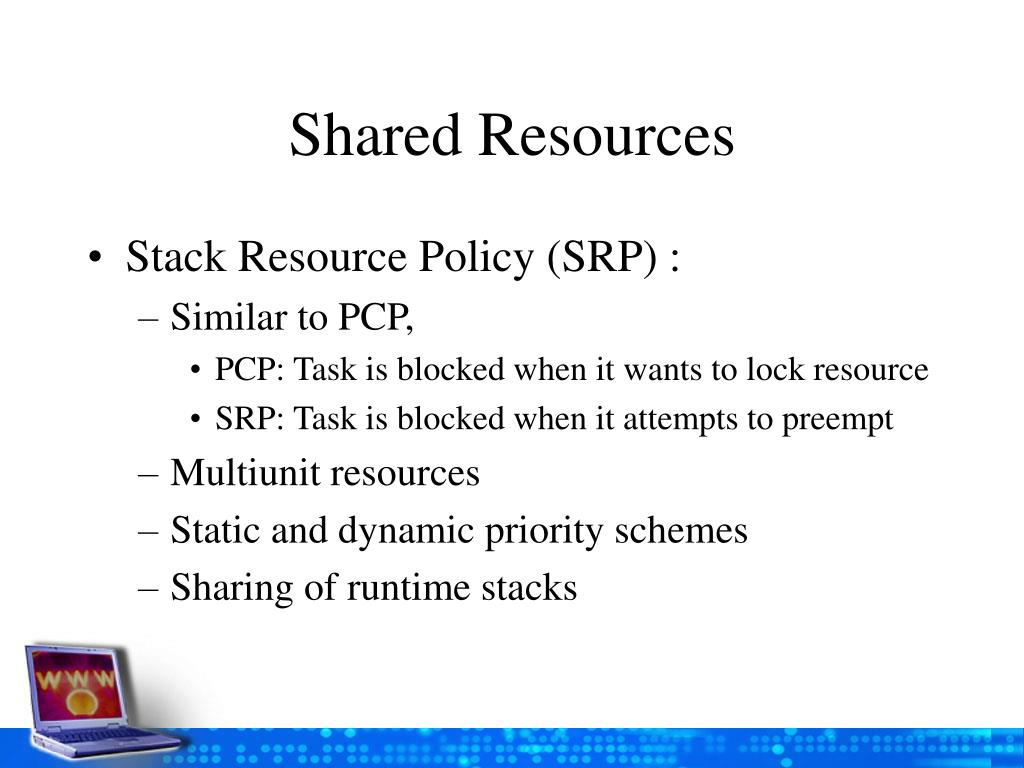 Shared Resources

• Stack Resource Policy (SRP) :
– Similar to PCP,
• PCP: Task is blocked when it wants to lock resource
• SRP: Task is blocked when it attempts to preempt
– Multiunit resources
– Static and dynamic priority schemes
– Sharing of runtime stacks

WWW